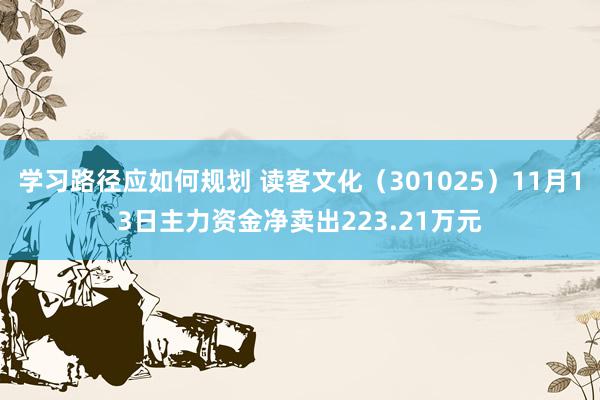 学习路径应如何规划 读客文化（301025）11月13日主力资金净卖出223.21万元